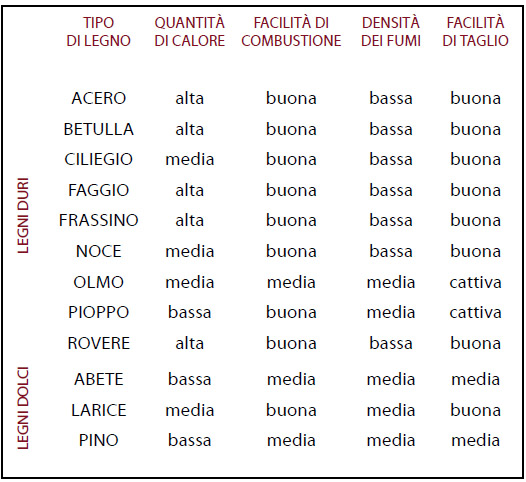 |  | TIPO DI LEGNO | QUANTITÀ DI CALORE | FACILITÀ DI COMBUSTIONE | DENSITÀ DEI FUMI | FACILITÀ DI TAGLIO |
|---|---|---|---|---|---|
| LEGNI DURI | ACERO | alta | buona | bassa | buona |
|  | BETULLA | alta | buona | bassa | buona |
|  | CILIEGIO | media | buona | bassa | buona |
|  | FAGGIO | alta | buona | bassa | buona |
|  | FRASSINO | alta | buona | bassa | buona |
|  | NOCE | media | buona | bassa | buona |
|  | OLMO | media | media | media | cattiva |
|  | PIOPPO | bassa | buona | media | cattiva |
|  | ROVERE | alta | buona | bassa | buona |
| LEGNI DOLCI | ABETE | bassa | media | media | media |
|  | LARICE | media | buona | media | buona |
|  | PINO | bassa | media | media | media |